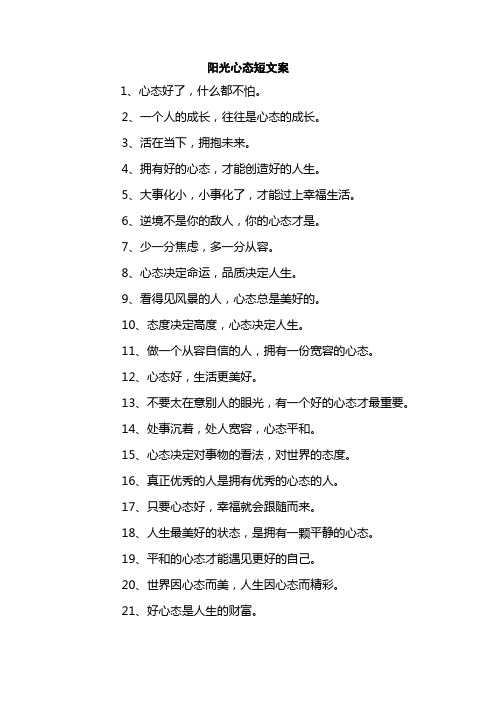 阳光心态短文案

1、心态好了，什么都不怕。

2、一个人的成长，往往是心态的成长。

3、活在当下，拥抱未来。

4、拥有好的心态，才能创造好的人生。

5、大事化小，小事化了，才能过上幸福生活。

6、逆境不是你的敌人，你的心态才是。

7、少一分焦虑，多一分从容。

8、心态决定命运，品质决定人生。

9、看得见风景的人，心态总是美好的。

10、态度决定高度，心态决定人生。

11、做一个从容自信的人，拥有一份宽容的心态。

12、心态好，生活更美好。

13、不要太在意别人的眼光，有一个好的心态才最重要。

14、处事沉着，处人宽容，心态平和。

15、心态决定对事物的看法，对世界的态度。

16、真正优秀的人是拥有优秀的心态的人。

17、只要心态好，幸福就会跟随而来。

18、人生最美好的状态，是拥有一颗平静的心态。

19、平和的心态才能遇见更好的自己。

20、世界因心态而美，人生因心态而精彩。

21、好心态是人生的财富。